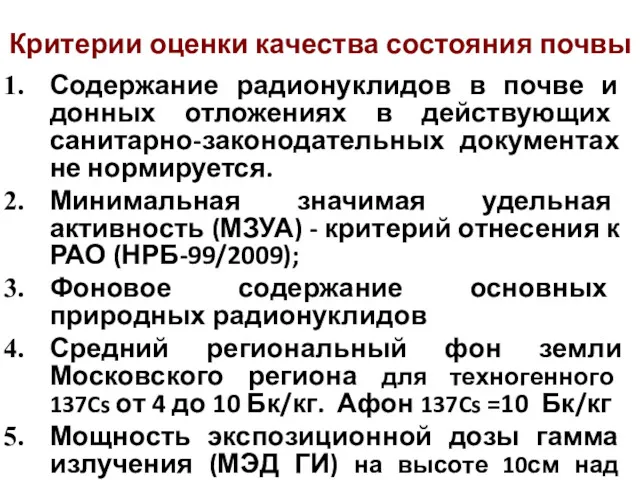 Критерии оценки качества состояния почвы

1. Содержание радионуклидов в почве и донных отложениях в действующих санитарно-законодательных документах не нормируется.

2. Минимальная значимая удельная активность (МЗУА) - критерий отнесения к РАО (НРБ-99/2009);

3. Фоновое содержание основных природных радионуклидов

4. Средний региональный фон земли Московского региона для техногенного 137Cs от 4 до 10 Бк/кг. Афон 137Cs =10 Бк/кг

5. Мощность экспозиционной дозы гамма излучения (МЭД ГИ) на высоте 10см над